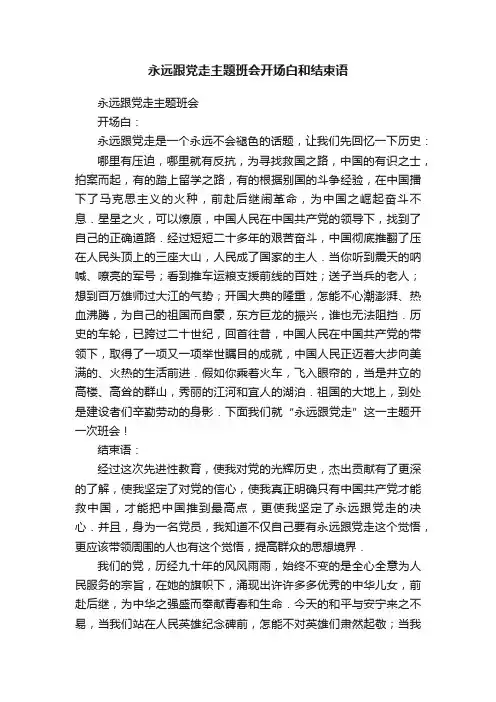 永远跟党走主题班会开场白和结束语

永远跟党走主题班会

开场白：

永远跟党走是一个永远不会褪色的话题，让我们先回忆一下历史：

哪里有压迫，哪里就有反抗，为寻找救国之路，中国的有识之士，拍案而起，有的踏上留学之路，有的根据别国的斗争经验，在中国播下了马克思主义的火种，前赴后继闹革命，为中国之崛起奋斗不息．星星之火，可以燎原，中国人民在中国共产党的领导下，找到了自己的正确道路．经过短短二十多年的艰苦奋斗，中国彻底推翻了压在人民头顶上的三座大山，人民成了国家的主人．当你听到震天的呐喊、嘹亮的军号；看到推车运粮支援前线的百姓；送子当兵的老人；想到百万雄师过大江的气势；开国大典的隆重，怎能不心潮澎湃、热血沸腾，为自己的祖国而自豪，东方巨龙的振兴，谁也无法阻挡．历史的车轮，已跨过二十世纪，回首往昔，中国人民在中国共产党的带领下，取得了一项又一项举世瞩目的成就，中国人民正迈着大步向美满的、火热的生活前进．假如你乘着火车，飞入眼帘的，当是并立的高楼、高耸的群山，秀丽的江河和宜人的湖泊．祖国的大地上，到处是建设者们辛勤劳动的身影．下面我们就“永远跟党走”这一主题开一次班会！

结束语：

经过这次先进性教育，使我对党的光辉历史，杰出贡献有了更深的了解，使我坚定了对党的信心，使我真正明确只有中国共产党才能救中国，才能把中国推到最高点，更使我坚定了永远跟党走的决心．并且，身为一名党员，我知道不仅自己要有永远跟党走这个觉悟，更应该带领周围的人也有这个觉悟，提高群众的思想境界．

我们的党，历经九十年的风风雨雨，始终不变的是全心全意为人民服务的宗旨，在她的旗帜下，涌现出许许多多优秀的中华儿女，前赴后继，为中华之强盛而奉献青春和生命．今天的和平与安宁来之不易，当我们站在人民英雄纪念碑前，怎能不对英雄们肃然起敬；当我